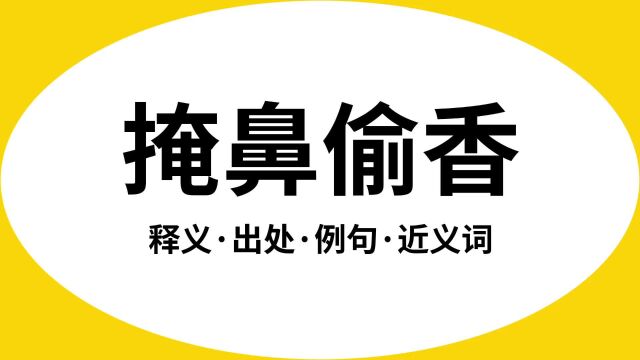 掩鼻偷香

释义·出处·例句·近义词